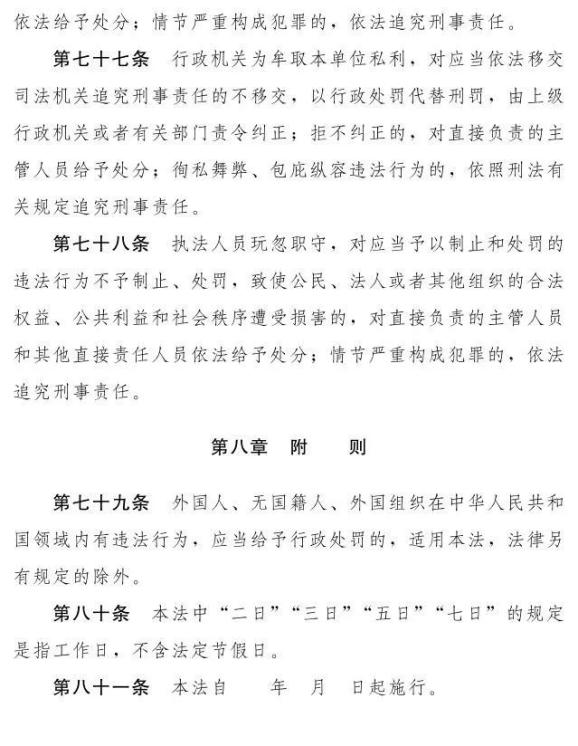 依法给予处分；情节严重构成犯罪的，依法追究刑事责任。

第七十七条　行政机关为牟取本单位私利，对应当依法移交司法机关追究刑事责任的不移交，以行政处罚代替刑罚，由上级行政机关或者有关部门责令纠正；拒不纠正的，对直接负责的主管人员给予处分；徇私舞弊、包庇纵容违法行为的，依照刑法有关规定追究刑事责任。

第七十八条　执法人员玩忽职守，对应当予以制止和处罚的违法行为不予制止、处罚，致使公民、法人或者其他组织的合法权益、公共利益和社会秩序遭受损害的，对直接负责的主管人员和其他直接责任人员依法给予处分；情节严重构成犯罪的，依法追究刑事责任。

第八章　附　　则

第七十九条　外国人、无国籍人、外国组织在中华人民共和国领域内有违法行为，应当给予行政处罚的，适用本法，法律另有规定的除外。

第八十条　本法中“二日”“三日”“五日”“七日”的规定是指工作日，不含法定节假日。

第八十一条　本法自　　年　月　日起施行。